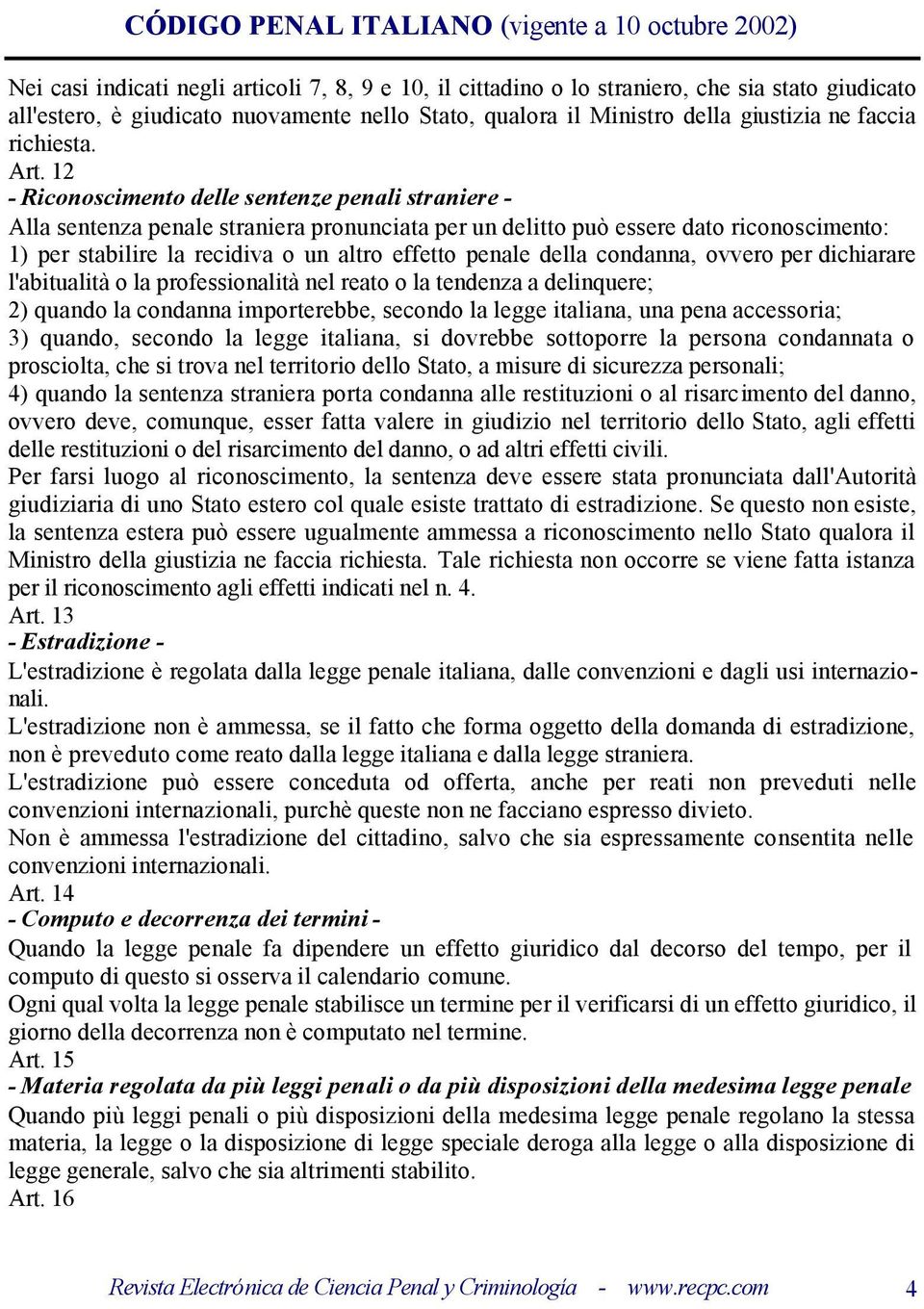 CÓDIGO PENAL ITALIANO (vigente a 10 octubre 2002)

Nei casi indicati negli articoli 7, 8, 9 e 10, il cittadino o lo straniero, che sia stato giudicato all'estero, è giudicato nuovamente nello Stato, qualora il Ministro della giustizia ne faccia richiesta.
Art. 12
- Riconoscimento delle sentenze penali straniere -
Alla sentenza penale straniera pronunciata per un delitto può essere dato riconoscimento:
1) per stabilire la recidiva o un altro effetto penale della condanna, ovvero per dichiarare l'abitualità o la professionalità nel reato o la tendenza a delinquere;
2) quando la condanna importerebbe, secondo la legge italiana, una pena accessoria;
3) quando, secondo la legge italiana, si dovrebbe sottoporre la persona condannata o prosciolta, che si trova nel territorio dello Stato, a misure di sicurezza personali;
4) quando la sentenza straniera porta condanna alle restituzioni o al risarcimento del danno, ovvero deve, comunque, esser fatta valere in giudizio nel territorio dello Stato, agli effetti delle restituzioni o del risarcimento del danno, o ad altri effetti civili.
Per farsi luogo al riconoscimento, la sentenza deve essere stata pronunciata dall'Autorità giudiziaria di uno Stato estero col quale esiste trattato di estradizione. Se questo non esiste, la sentenza estera può essere ugualmente ammessa a riconoscimento nello Stato qualora il Ministro della giustizia ne faccia richiesta. Tale richiesta non occorre se viene fatta istanza per il riconoscimento agli effetti indicati nel n. 4.
Art. 13
- Estradizione -
L'estradizione è regolata dalla legge penale italiana, dalle convenzioni e dagli usi internazionali.
L'estradizione non è ammessa, se il fatto che forma oggetto della domanda di estradizione, non è preveduto come reato dalla legge italiana e dalla legge straniera.
L'estradizione può essere conceduta od offerta, anche per reati non preveduti nelle convenzioni internazionali, purchè queste non ne facciano espresso divieto.
Non è ammessa l'estradizione del cittadino, salvo che sia espressamente consentita nelle convenzioni internazionali.
Art. 14
- Computo e decorrenza dei termini -
Quando la legge penale fa dipendere un effetto giuridico dal decorso del tempo, per il computo di questo si osserva il calendario comune.
Ogni qual volta la legge penale stabilisce un termine per il verificarsi di un effetto giuridico, il giorno della decorrenza non è computato nel termine.
Art. 15
- Materia regolata da più leggi penali o da più disposizioni della medesima legge penale
Quando più leggi penali o più disposizioni della medesima legge penale regolano la stessa materia, la legge o la disposizione di legge speciale deroga alla legge o alla disposizione di legge generale, salvo che sia altrimenti stabilito.
Art. 16

Revista Electrónica de Ciencia Penal y Criminología - www.recpc.com 4